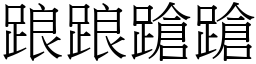 踉踉蹌蹌